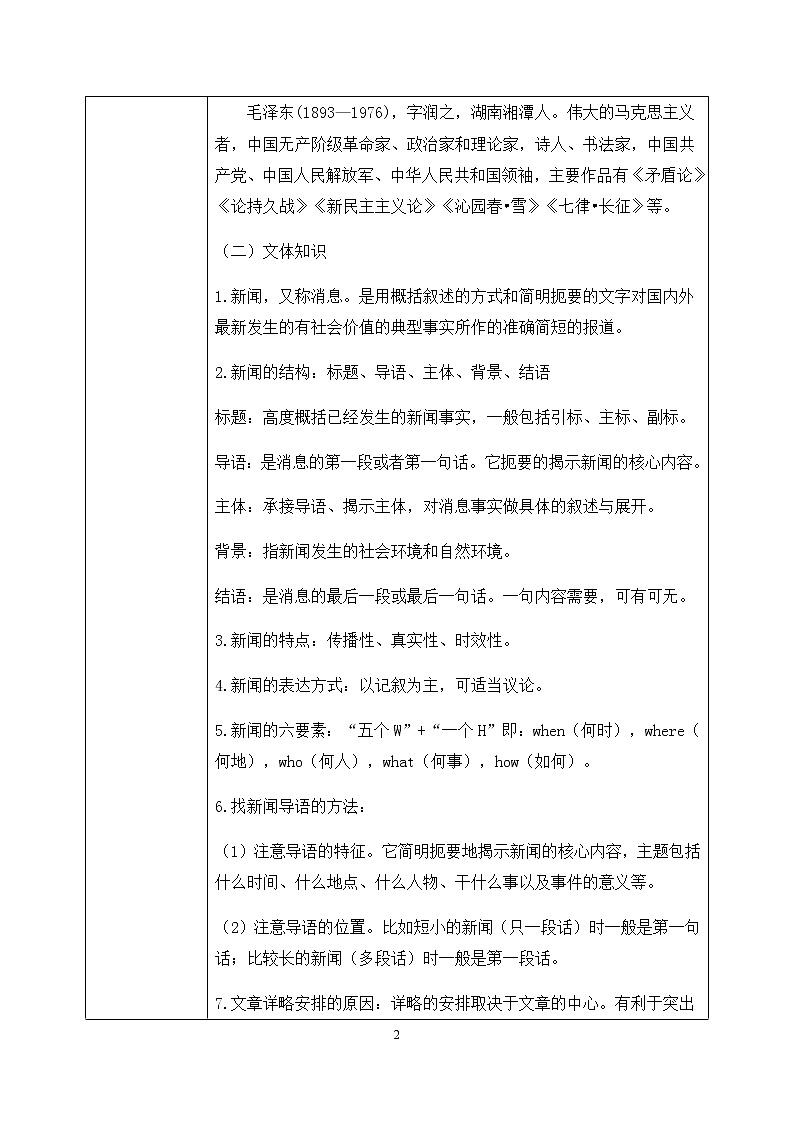 毛泽东(1893—1976)，字润之，湖南湘潭人。伟大的马克思主义者，中国无产阶级革命家、政治家和理论家，诗人、书法家，中国共产党、中国人民解放军、中华人民共和国领袖，主要作品有《矛盾论》《论持久战》《新民主主义论》《沁园春•雪》《七律•长征》等。

（二）文体知识

1.新闻，又称消息。是用概括叙述的方式和简明扼要的文字对国内外最新发生的有社会价值的典型事实所作的准确简短的报道。

2.新闻的结构：标题、导语、主体、背景、结语

标题：高度概括已经发生的新闻事实，一般包括引标、主标、副标。

导语：是消息的第一段或者第一句话。它扼要的揭示新闻的核心内容。

主体：承接导语、揭示主体，对消息事实做具体的叙述与展开。

背景：指新闻发生的社会环境和自然环境。

结语：是消息的最后一段或最后一句话。一句内容需要，可有可无。

3.新闻的特点：传播性、真实性、时效性。

4.新闻的表达方式：以记叙为主，可适当议论。

5.新闻的六要素：“五个 W”+“一个 H”即：when（何时），where（何地），who（何人），what（何事），how（如何）。

6.找新闻导语的方法：

（1）注意导语的特征。它简明扼要地揭示新闻的核心内容，主题包括什么时间、什么地点、什么人物、干什么事以及事件的意义等。

（2）注意导语的位置。比如短小的新闻（只一段话）时一般是第一句话；比较长的新闻（多段话）时一般是第一段话。

7.文章详略安排的原因：详略的安排取决于文章的中心。有利于突出

2